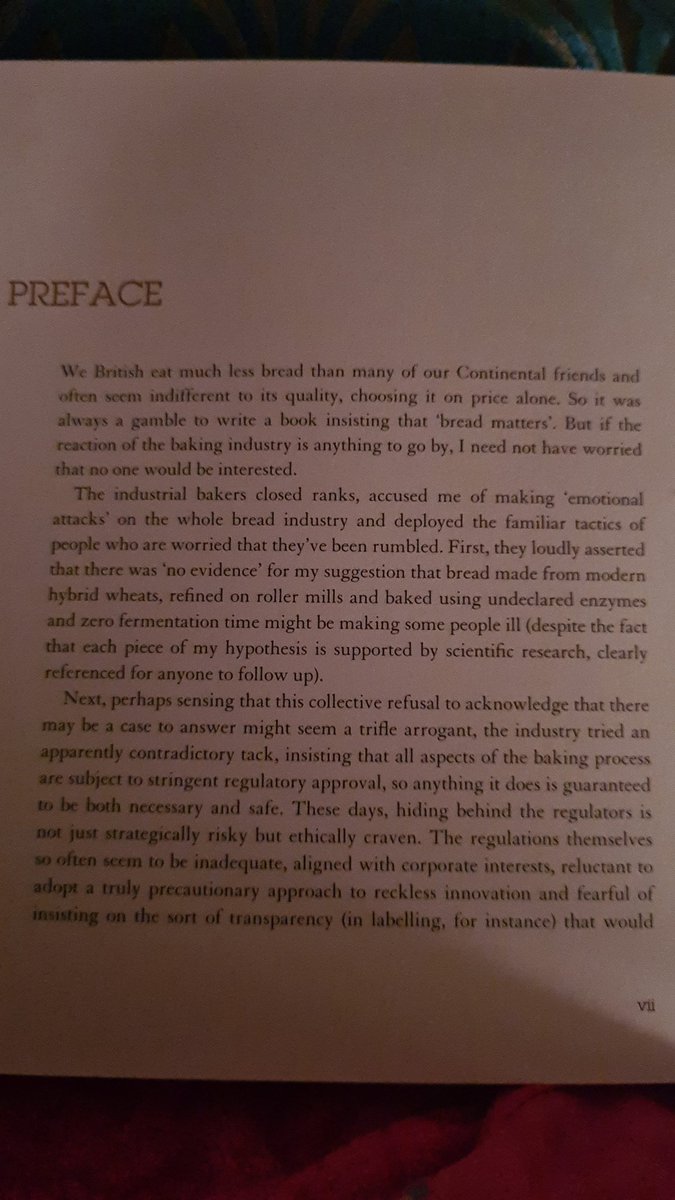 PREFACE

We British eat much less bread than many of our Continental friends and often seem indifferent to its quality, choosing it on price alone. So it was always a gamble to write a book insisting that 'bread matters'. But if the reaction of the baking industry is anything to go by, I need not have worried that no one would be interested.

The industrial bakers closed ranks, accused me of making 'emotional attacks' on the whole bread industry and deployed the familiar tactics of people who are worried that they've been rumbled. First, they loudly asserted that there was 'no evidence' for my suggestion that bread made from modern hybrid wheats, refined on roller mills and baked using undeclared enzymes and zero fermentation time might be making some people ill (despite the fact that each piece of my hypothesis is supported by scientific research, clearly referenced for anyone to follow up).

Next, perhaps sensing that this collective refusal to acknowledge that there may be a case to answer might seem a trifle arrogant, the industry tried an apparently contradictory tack, insisting that all aspects of the baking process are subject to stringent regulatory approval, so anything it does is guaranteed to be both necessary and safe. These days, hiding behind the regulators is not just strategically risky but ethically craven. The regulations themselves so often seem to be inadequate, aligned with corporate interests, reluctant to adopt a truly precautionary approach to reckless innovation and fearful of insisting on the sort of transparency (in labelling, for instance) that would

vii